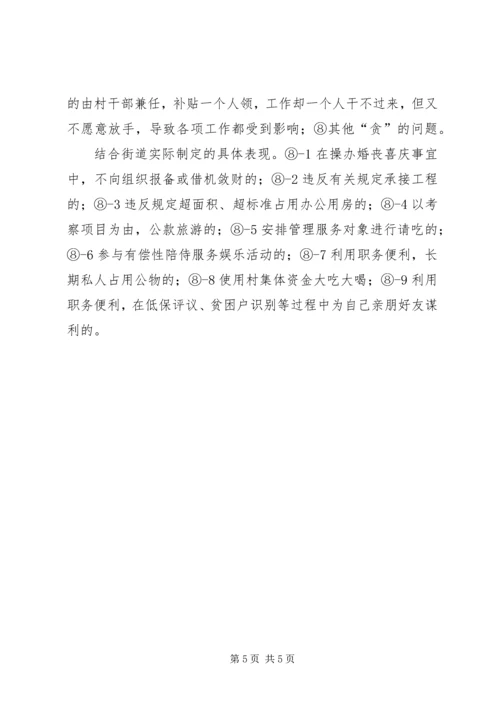 的由村干部兼任，补贴一个人领，工作却一个人干不过来，但又不愿意放手，导致各项工作都受到影响；⑧其他“贪”的问题。

结合街道实际制定的具体表现。⑧-1 在操办婚丧喜庆事宜中，不向组织报备或借机敛财的；⑧-2 违反有关规定承接工程的；⑧-3 违反规定超面积、超标准占用办公用房的；⑧-4 以考察项目为由，公款旅游的；⑧-5 安排管理服务对象进行请吃的；⑧-6 参与有偿性陪侍服务娱乐活动的；⑧-7 利用职务便利，长期私人占用公物的；⑧-8 使用村集体资金大吃大喝；⑧-9 利用职务便利，在低保评议、贫困户识别等过程中为自己亲朋好友谋利的。

第 5 页 共 5 页